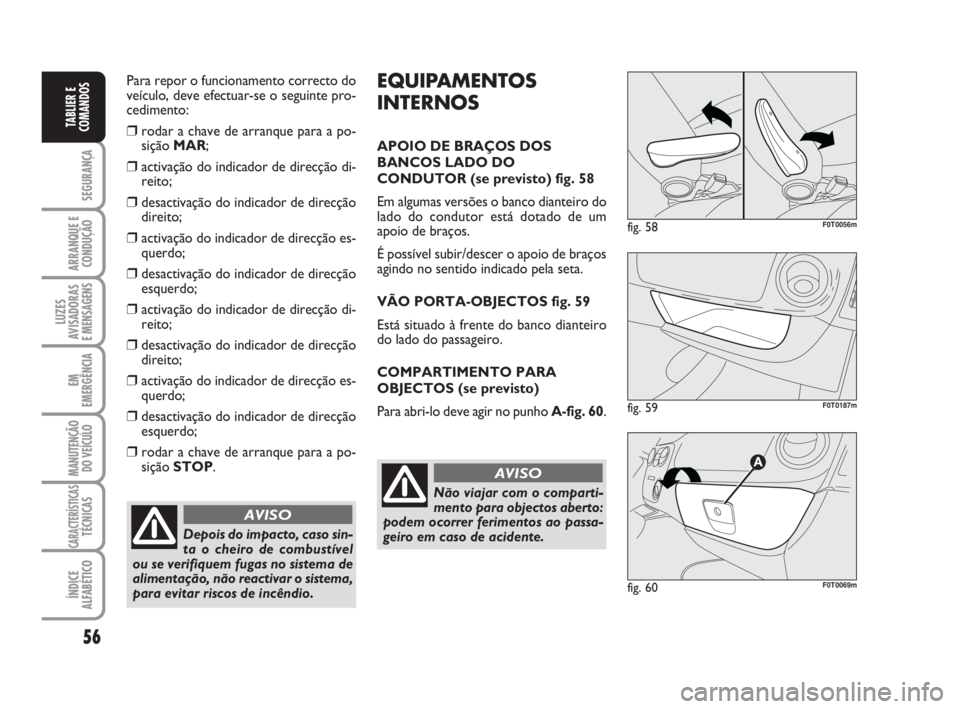 TABLIER E COMANDOS

SEGURANÇA

ARRANQUE E CONDUÇÃO

LUZES AVISADORAS E MENSAGENS

EM EMERGÊNCIA

MANUTENÇÃO DO VEÍCULO

CARACTERÍSTICAS TÉCNICAS

ÍNDICE ALFABÉTICO

56

Para repor o funcionamento correcto do veículo, deve efectuar-se o seguinte procedimento:

❒ rodar a chave de arranque para a posição MAR;

❒ activação do indicador de direcção direito;

❒ desactivação do indicador de direcção direito;

❒ activação do indicador de direcção esquerdo;

❒ desactivação do indicador de direcção esquerdo;

❒ activação do indicador de direcção direito;

❒ desactivação do indicador de direcção direito;

❒ activação do indicador de direcção esquerdo;

❒ desactivação do indicador de direcção esquerdo;

❒ rodar a chave de arranque para a posição STOP.

AVISO

Depois do impacto, caso sinta o cheiro de combustível ou se verifiquem fugas no sistema de alimentação, não reactivar o sistema, para evitar riscos de incêndio.

EQUIPAMENTOS INTERNOS

APOIO DE BRAÇOS DOS BANCOS LADO DO CONDUTOR (se previsto) fig. 58

Em algumas versões o banco dianteiro do lado do condutor está dotado de um apoio de braços.

É possível subir/descer o apoio de braços agindo no sentido indicado pela seta.

VÃO PORTA-OBJECTOS fig. 59

Está situado à frente do banco dianteiro do lado do passageiro.

COMPARTIMENTO PARA OBJECTOS (se previsto)

Para abri-lo deve agir no punho A-fig. 60.

AVISO

Não viajar com o compartimento para objectos aberto: podem ocorrer ferimentos ao passageiro em caso de acidente.

fig. 58
F0T0056m

fig. 59
F0T0187m

A

fig. 60
F0T0069m

carmanualsonline.info